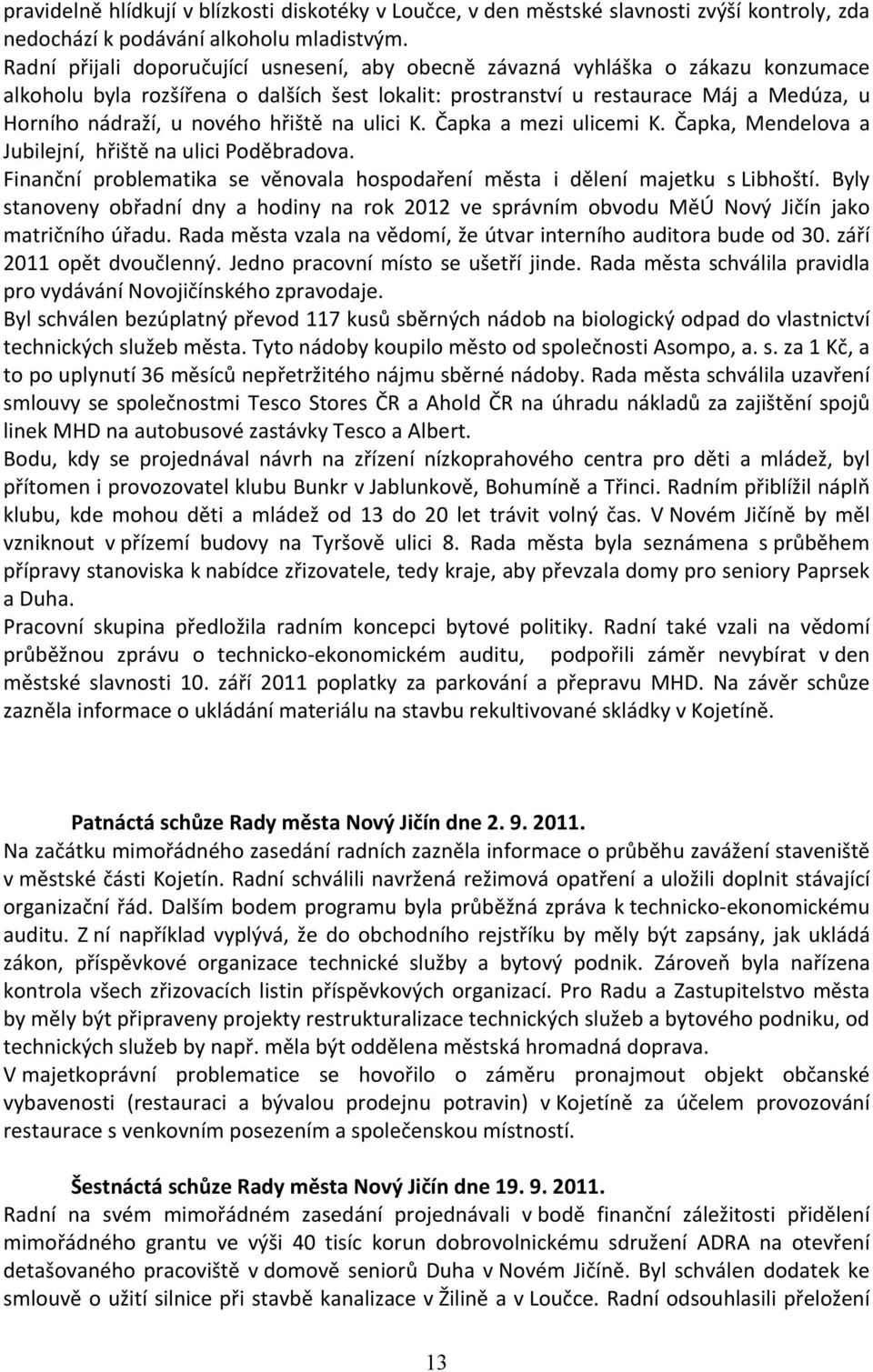 pravidelně hlídkují v blízkosti diskotéky v Loučce, v den městské slavnosti zvýší kontroly, zda nedochází k podávání alkoholu mladistvým.
Radní přijali doporučující usnesení, aby obecně závazná vyhláška o zákazu konzumace alkoholu byla rozšířena o dalších šest lokalit: prostranství u restaurace Máj a Medúza, u Horního nádraží, u nového hřiště na ulici K. Čapka a mezi ulicemi K. Čapka, Mendelova a Jubilejní, hřiště na ulici Poděbradova.
Finanční problematika se věnovala hospodaření města i dělení majetku s Libhoští. Byly stanoveny obřadní dny a hodiny na rok 2012 ve správním obvodu MěÚ Nový Jičín jako matričního úřadu. Rada města vzala na vědomí, že útvar interního auditora bude od 30. září 2011 opět dvoučlenný. Jedno pracovní místo se ušetří jinde. Rada města schválila pravidla pro vydávání Novojičínského zpravodaje.
Byl schválen bezúplatný převod 117 kusů sběrných nádob na biologický odpad do vlastnictví technických služeb města. Tyto nádoby koupilo město od společnosti Asompo, a. s. za 1 Kč, a to po uplynutí 36 měsíců nepřetržitého nájmu sběrné nádoby. Rada města schválila uzavření smlouvy se společnostmi Tesco Stores ČR a Ahold ČR na úhradu nákladů za zajištění spojů linek MHD na autobusové zastávky Tesco a Albert.
Bodu, kdy se projednával návrh na zřízení nízkoprahového centra pro děti a mládež, byl přítomen i provozovatel klubu Bunkr v Jablunkově, Bohumíně a Třinci. Radním přiblížil náplň klubu, kde mohou děti a mládež od 13 do 20 let trávit volný čas. V Novém Jičíně by měl vzniknout v přízemí budovy na Tyršově ulici 8. Rada města byla seznámena s průběhem přípravy stanoviska k nabídce zřizovatele, tedy kraje, aby převzala domy pro seniory Paprsek a Duha.
Pracovní skupina předložila radním koncepci bytové politiky. Radní také vzali na vědomí průběžnou zprávu o technicko-ekonomickém auditu, podpořili záměr nevybírat v den městské slavnosti 10. září 2011 poplatky za parkování a přepravu MHD. Na závěr schůze zazněla informace o ukládání materiálu na stavbu rekultivované skládky v Kojetíně.

Patnáctá schůze Rady města Nový Jičín dne 2. 9. 2011.
Na začátku mimořádného zasedání radních zazněla informace o průběhu zavážení staveniště v městské části Kojetín. Radní schválili navržená režimová opatření a uložili doplnit stávající organizační řád. Dalším bodem programu byla průběžná zpráva k technicko-ekonomickému auditu. Z ní například vyplývá, že do obchodního rejstříku by měly být zapsány, jak ukládá zákon, příspěvkové organizace technické služby a bytový podnik. Zároveň byla nařízena kontrola všech zřizovacích listin příspěvkových organizací. Pro Radu a Zastupitelstvo města by měly být připraveny projekty restrukturalizace technických služeb a bytového podniku, od technických služeb by např. měla být oddělena městská hromadná doprava.
V majetkoprávní problematice se hovořilo o záměru pronajmout objekt občanské vybavenosti (restauraci a bývalou prodejnu potravin) v Kojetíně za účelem provozování restaurace s venkovním posezením a společenskou místností.

Šestnáctá schůze Rady města Nový Jičín dne 19. 9. 2011.
Radní na svém mimořádném zasedání projednávali v bodě finanční záležitosti přidělení mimořádného grantu ve výši 40 tisíc korun dobrovolnickému sdružení ADRA na otevření detašovaného pracoviště v domově seniorů Duha v Novém Jičíně. Byl schválen dodatek ke smlouvě o užití silnice při stavbě kanalizace v Žilině a v Loučce. Radní odsouhlasili přeložení

13